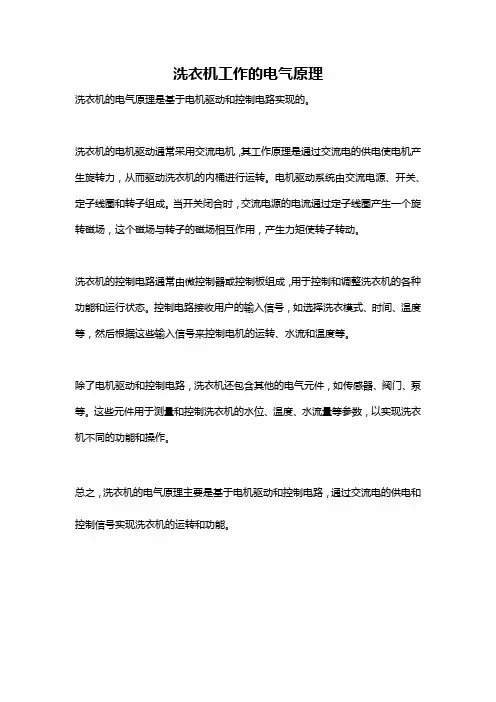 洗衣机工作的电气原理

洗衣机的电气原理是基于电机驱动和控制电路实现的。

洗衣机的电机驱动通常采用交流电机，其工作原理是通过交流电的供电使电机产生旋转力，从而驱动洗衣机的内桶进行运转。电机驱动系统由交流电源、开关、定子线圈和转子组成。当开关闭合时，交流电源的电流通过定子线圈产生一个旋转磁场，这个磁场与转子的磁场相互作用，产生力矩使转子转动。

洗衣机的控制电路通常由微控制器或控制板组成，用于控制和调整洗衣机的各种功能和运行状态。控制电路接收用户的输入信号，如选择洗衣模式、时间、温度等，然后根据这些输入信号来控制电机的运转、水流和温度等。

除了电机驱动和控制电路，洗衣机还包含其他的电气元件，如传感器、阀门、泵等。这些元件用于测量和控制洗衣机的水位、温度、水流量等参数，以实现洗衣机不同的功能和操作。

总之，洗衣机的电气原理主要是基于电机驱动和控制电路，通过交流电的供电和控制信号实现洗衣机的运转和功能。